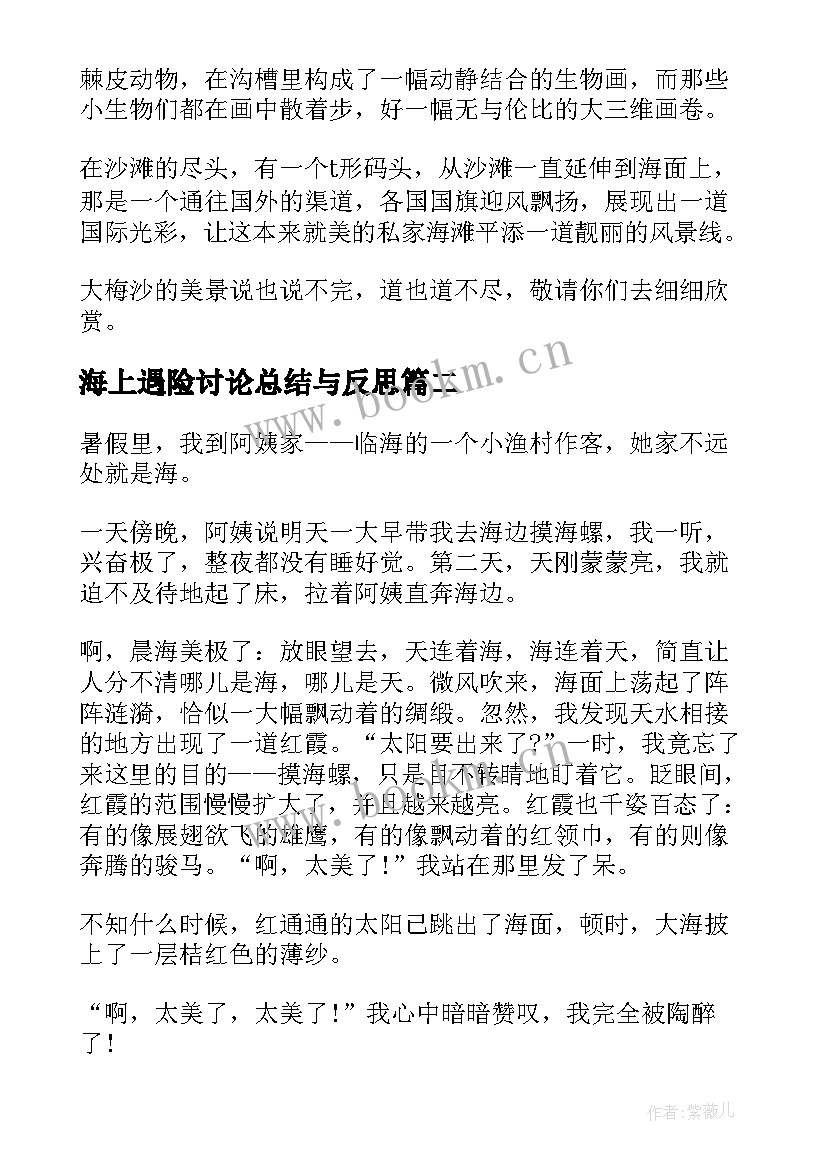 棘皮动物，在沟槽里构成了一幅动静结合的生物画，而那些小生物们都在画中散着步，好一幅无与伦比的大三维画卷。

在沙滩的尽头，有一个t形码头，从沙滩一直延伸到海面上，那是一个通往国外的渠道，各国国旗迎风飘扬，展现出一道国际光彩，让这本来就美的私家海滩平添一道靓丽的风景线。

大梅沙的美景说也说不完，道也道不尽，敬请你们去细细欣赏。

海上遇险讨论总结与反思篇二

www.bookm.cn

暑假里，我到阿姨家——临海的一个小渔村作客，她家不远处就是海。

一天傍晚，阿姨说明天一大早带我去海边摸海螺，我一听，兴奋极了，整夜都没有睡好觉。第二天，天刚蒙蒙亮，我就迫不及待地起了床，拉着阿姨直奔海边。

啊，晨海美极了：放眼望去，天连着海，海连着天，简直让人分不清哪儿是海，哪儿是天。微风吹来，海面上荡起了阵阵涟漪，恰似一大幅飘动着的绸缎。忽然，我发现天水相接的地方出现了一道红霞。“太阳要出来了?”一时，我竟忘了来这里的目的——摸海螺，只是目不转睛地盯着它。眨眼间，红霞的范围慢慢扩大了，并且越来越亮。红霞也千姿百态了：有的像展翅欲飞的雄鹰，有的像飘动着的红领巾，有的则像奔腾的骏马。“啊，太美了！”我站在那里发了呆。

不知什么时候，红通通的太阳已跳出了海面，顿时，大海披上了一层桔红色的薄纱。

“啊，太美了，太美了！”我心中暗暗赞叹，我完全被陶醉了！

作者:紫薇儿